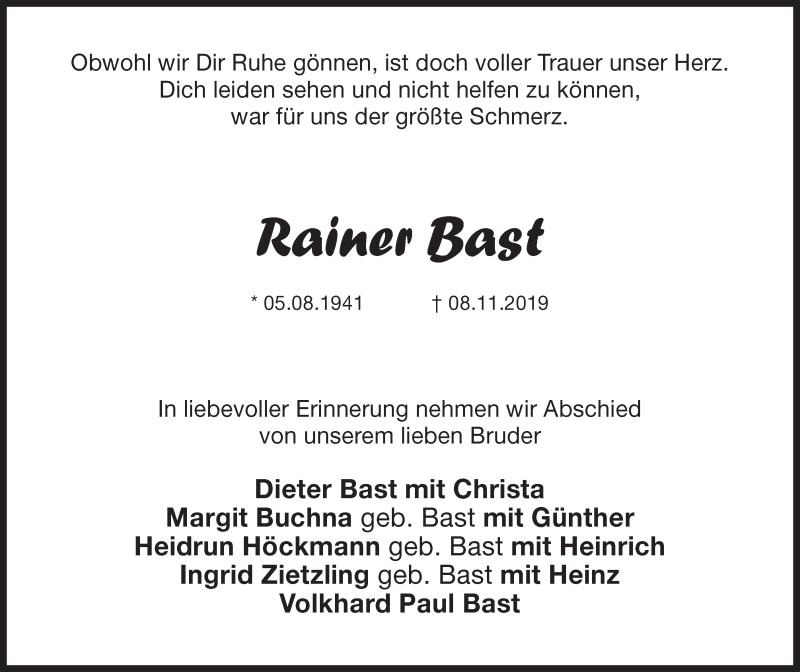 Obwohl wir Dir Ruhe gönnen, ist doch voller Trauer unser Herz.
Dich leiden sehen und nicht helfen zu können,
war für uns der größte Schmerz.

Rainer Bast

* 05.08.1941 † 08.11.2019

In liebevoller Erinnerung nehmen wir Abschied
von unserem lieben Bruder

Dieter Bast mit Christa
Margit Buchna geb. Bast mit Günther
Heidrun Höckmann geb. Bast mit Heinrich
Ingrid Zietzling geb. Bast mit Heinz
Volkhard Paul Bast